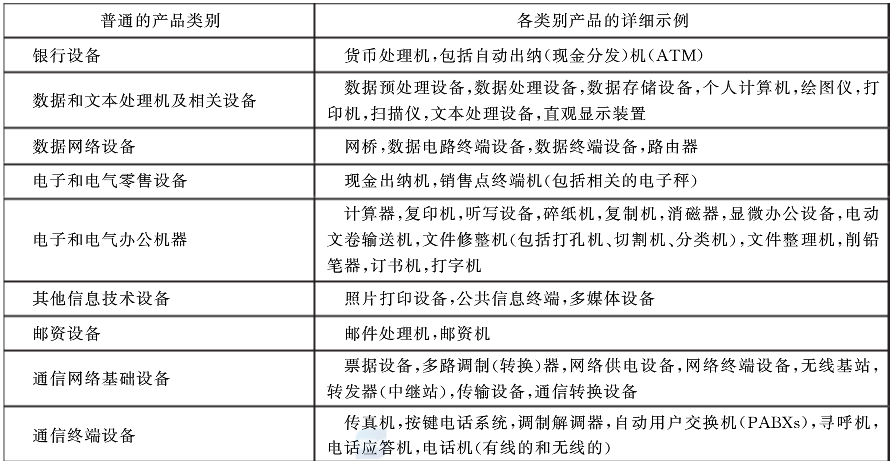 | 普通的产品类别 | 各类别产品的详细示例 |
|---|---|
| 银行设备 | 货币处理机,包括自动出纳(现金分发)机(ATM) |
| 数据和文本处理机及相关设备 | 数据预处理设备,数据处理设备,数据存储设备,个人计算机,绘图仪,打印机,扫描仪,文本处理设备,直观显示装置 |
| 数据网络设备 | 网桥,数据电路终端设备,数据终端设备,路由器 |
| 电子和电气零售设备 | 现金出纳机,销售点终端机(包括相关的电子秤) |
| 电子和电气办公机器 | 计算器,复印机,听写设备,碎纸机,复制机,消磁器,显微办公设备,电动文卷输送机,文件修整机(包括打孔机、切割机、分类机),文件整理机,削铅笔器,订书机,打字机 |
| 其他信息技术设备 | 照片打印设备,公共信息终端,多媒体设备 |
| 邮资设备 | 邮件处理机,邮资机 |
| 通信网络基础设备 | 票据设备,多路调制(转换)器,网络供电设备,网络终端设备,无线基站,转发器(中继站),传输设备,通信转换设备 |
| 通信终端设备 | 传真机,按键电话系统,调制解调器,自动用户交换机(PABXs),寻呼机,电话应答机,电话机(有线的和无线的) |